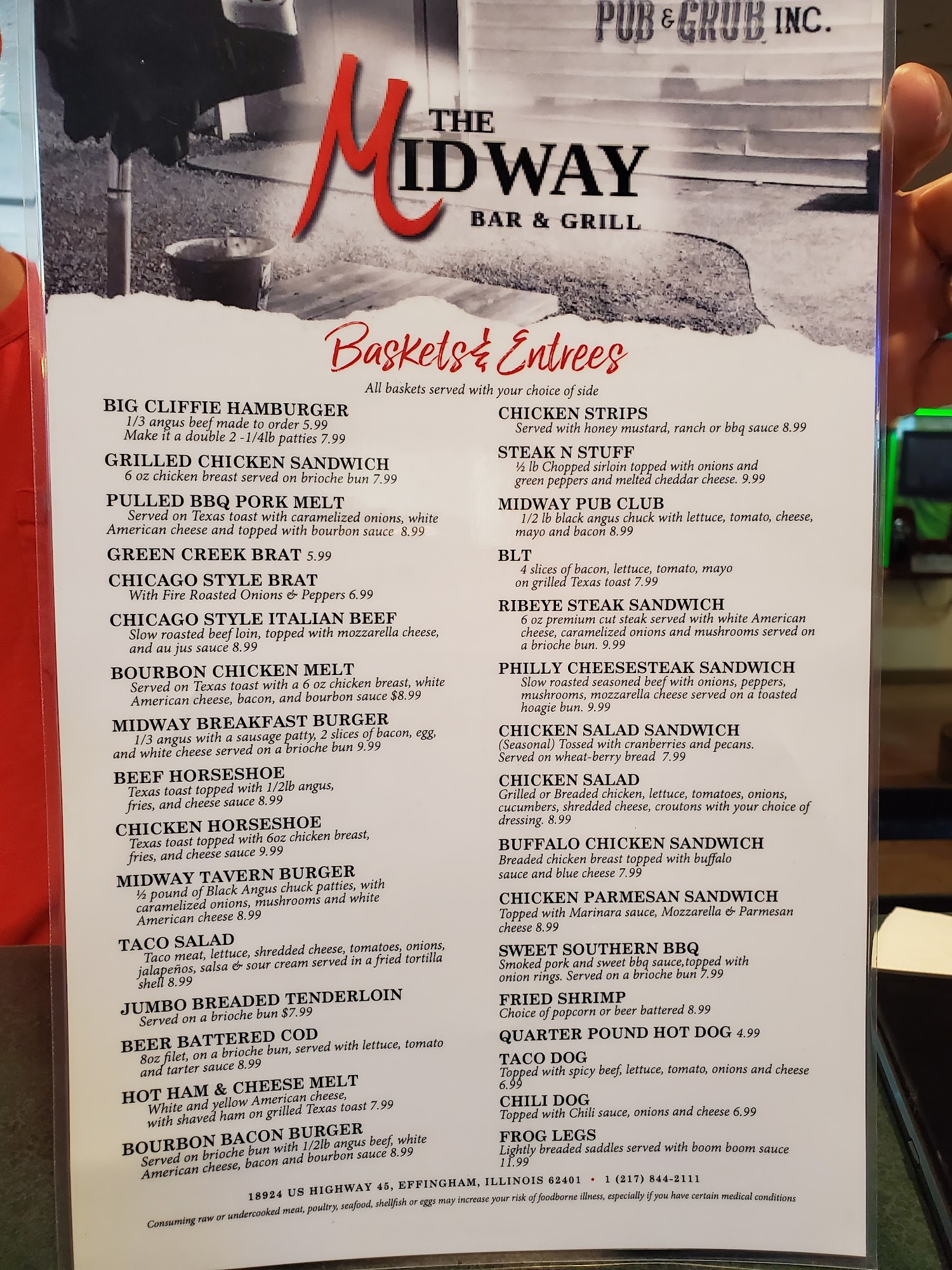 PUB & GRUB INC.

THE MIDWAY
BAR & GRILL

Baskets & Entrees

All baskets served with your choice of side

BIG CLIFFIE HAMBURGER
1/3 angus beef made to order 5.99
Make it a double 2 -1/4lb patties 7.99

GRILLED CHICKEN SANDWICH
6 oz chicken breast served on brioche bun 7.99

PULLED BBQ PORK MELT
Served on Texas toast with caramelized onions, white American cheese and topped with bourbon sauce 8.99

GREEN CREEK BRAT 5.99

CHICAGO STYLE BRAT
With Fire Roasted Onions & Peppers 6.99

CHICAGO STYLE ITALIAN BEEF
Slow roasted beef loin, topped with mozzarella cheese, and au jus sauce 8.99

BOURBON CHICKEN MELT
Served on Texas toast with a 6 oz chicken breast, white American cheese, bacon, and bourbon sauce $8.99

MIDWAY BREAKFAST BURGER
1/3 angus with a sausage patty, 2 slices of bacon, egg, and white cheese served on a brioche bun 9.99

BEEF HORSESHOE
Texas toast topped with 1/2lb angus, fries, and cheese sauce 8.99

CHICKEN HORSESHOE
Texas toast topped with 6oz chicken breast, fries, and cheese sauce 9.99

MIDWAY TAVERN BURGER
½ pound of Black Angus chuck patties, with caramelized onions, mushrooms and white American cheese 8.99

TACO SALAD
Taco meat, lettuce, shredded cheese, tomatoes, onions, jalapeños, salsa & sour cream served in a fried tortilla shell 8.99

JUMBO BREADED TENDERLOIN
Served on a brioche bun $7.99

BEER BATTERED COD
8oz filet, on a brioche bun, served with lettuce, tomato and tarter sauce 8.99

HOT HAM & CHEESE MELT
White and yellow American cheese, with shaved ham on grilled Texas toast 7.99

BOURBON BACON BURGER
Served on brioche bun with 1/2lb angus beef, white American cheese, bacon and bourbon sauce 8.99

CHICKEN STRIPS
Served with honey mustard, ranch or bbq sauce 8.99

STEAK N STUFF
½ lb Chopped sirloin topped with onions and green peppers and melted cheddar cheese. 9.99

MIDWAY PUB CLUB
1/2 lb black angus chuck with lettuce, tomato, cheese, mayo and bacon 8.99

BLT
4 slices of bacon, lettuce, tomato, mayo on grilled Texas toast 7.99

RIBEYE STEAK SANDWICH
6 oz premium cut steak served with white American cheese, caramelized onions and mushrooms served on a brioche bun. 9.99

PHILLY CHEESESTEAK SANDWICH
Slow roasted seasoned beef with onions, peppers, mushrooms, mozzarella cheese served on a toasted hoagie bun. 9.99

CHICKEN SALAD SANDWICH
(Seasonal) Tossed with cranberries and pecans. Served on wheat-berry bread 7.99

CHICKEN SALAD
Grilled or Breaded chicken, lettuce, tomatoes, onions, cucumbers, shredded cheese, croutons with your choice of dressing. 8.99

BUFFALO CHICKEN SANDWICH
Breaded chicken breast topped with buffalo sauce and blue cheese 7.99

CHICKEN PARMESAN SANDWICH
Topped with Marinara sauce, Mozzarella & Parmesan cheese 8.99

SWEET SOUTHERN BBQ
Smoked pork and sweet bbq sauce,topped with onion rings. Served on a brioche bun 7.99

FRIED SHRIMP
Choice of popcorn or beer battered 8.99

QUARTER POUND HOT DOG 4.99

TACO DOG
Topped with spicy beef, lettuce, tomato, onions and cheese 6.99

CHILI DOG
Topped with Chili sauce, onions and cheese 6.99

FROG LEGS
Lightly breaded saddles served with boom boom sauce 11.99

18924 US HIGHWAY 45, EFFINGHAM, ILLINOIS 62401 • 1 (217) 844-2111

Consuming raw or undercooked meat, poultry, seafood, shellfish or eggs may increase your risk of foodborne illness, especially if you have certain medical conditions